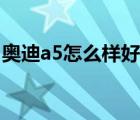 奥迪a5怎么样好